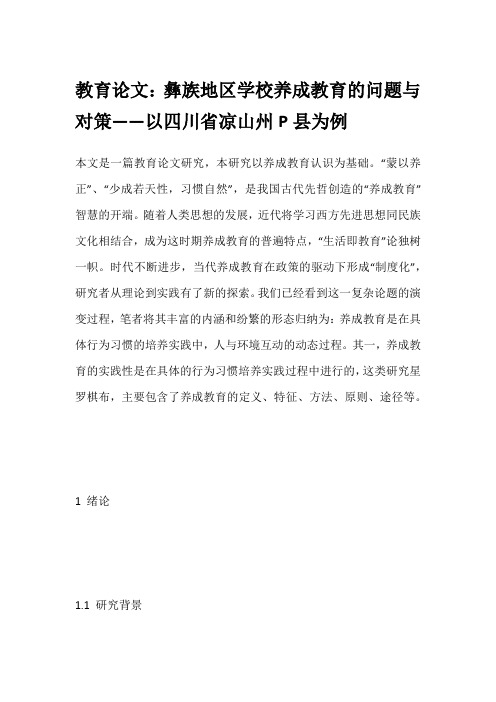 教育论文：彝族地区学校养成教育的问题与对策——以四川省凉山州 P 县为例

本文是一篇教育论文研究，本研究以养成教育认识为基础。“蒙以养正”、“少成若天性，习惯自然”，是我国古代先哲创造的“养成教育”智慧的开端。随着人类思想的发展，近代将学习西方先进思想同民族文化相结合，成为这时期养成教育的普遍特点，“生活即教育”论独树一帜。时代不断进步，当代养成教育在政策的驱动下形成“制度化”，研究者从理论到实践有了新的探索。我们已经看到这一复杂论题的演变过程，笔者将其丰富的内涵和纷繁的形态归纳为：养成教育是在具体行为习惯的培养实践中，人与环境互动的动态过程。其一，养成教育的实践性是在具体的行为习惯培养实践过程中进行的，这类研究星罗棋布，主要包含了养成教育的定义、特征、方法、原则、途径等。

1 绪论

1.1 研究背景